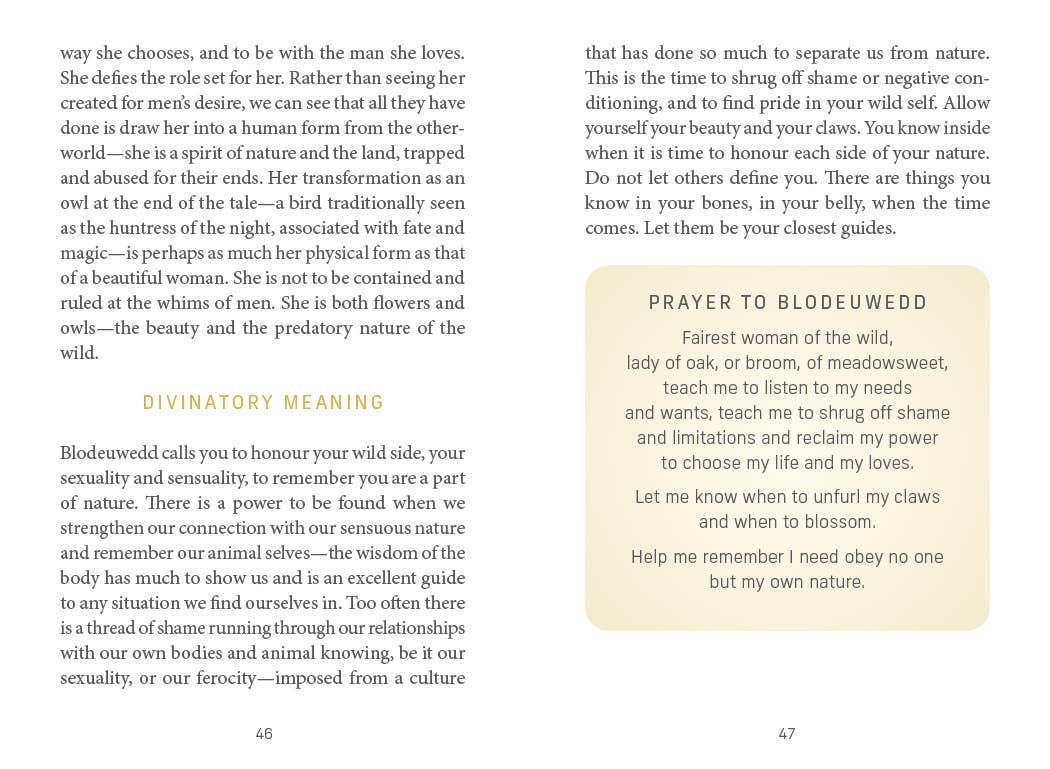 way she chooses, and to be with the man she loves. She defies the role set for her. Rather than seeing her created for men's desire, we can see that all they have done is draw her into a human form from the otherworld—she is a spirit of nature and the land, trapped and abused for their ends. Her transformation as an owl at the end of the tale—a bird traditionally seen as the huntress of the night, associated with fate and magic—is perhaps as much her physical form as that of a beautiful woman. She is not to be contained and ruled at the whims of men. She is both flowers and owls—the beauty and the predatory nature of the wild.

DIVINATORY MEANING

Blodeuwedd calls you to honour your wild side, your sexuality and sensuality, to remember you are a part of nature. There is a power to be found when we strengthen our connection with our sensuous nature and remember our animal selves—the wisdom of the body has much to show us and is an excellent guide to any situation we find ourselves in. Too often there is a thread of shame running through our relationships with our own bodies and animal knowing, be it our sexuality, or our ferocity—imposed from a culture

46

that has done so much to separate us from nature. This is the time to shrug off shame or negative conditioning, and to find pride in your wild self. Allow yourself your beauty and your claws. You know inside when it is time to honour each side of your nature. Do not let others define you. There are things you know in your bones, in your belly, when the time comes. Let them be your closest guides.

PRAYER TO BLODEUWEDD

Fairest woman of the wild,
lady of oak, or broom, of meadowsweet,
teach me to listen to my needs
and wants, teach me to shrug off shame
and limitations and reclaim my power
to choose my life and my loves.

Let me know when to unfurl my claws
and when to blossom.

Help me remember I need obey no one
but my own nature.

47